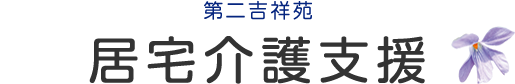 第二吉祥苑

居宅介護支援